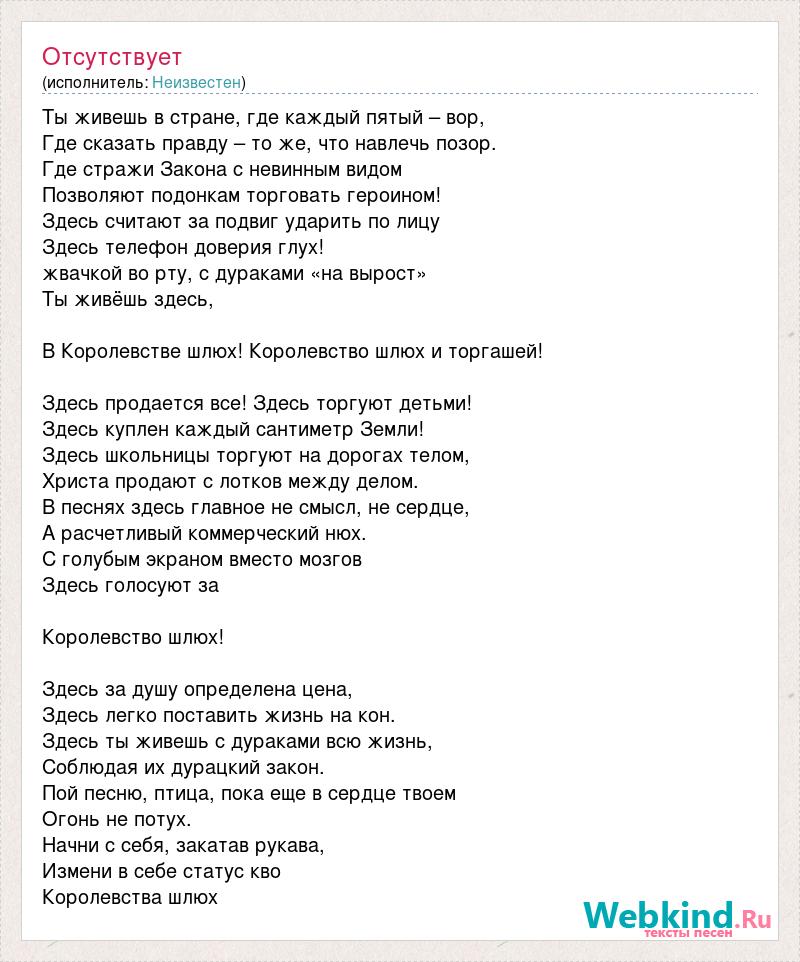 Отсутствует
(исполнитель: Неизвестен)

Ты живешь в стране, где каждый пятый – вор,
Где сказать правду – то же, что навлечь позор.
Где стражи Закона с невинным видом
Позволяют подонкам торговать героином!
Здесь считают за подвиг ударить по лицу
Здесь телефон доверия глух!
жвачкой во рту, с дураками «на вырост»
Ты живёшь здесь,

В Королевстве шлюх! Королевство шлюх и торгашей!

Здесь продается все! Здесь торгуют детьми!
Здесь куплен каждый сантиметр Земли!
Здесь школьницы торгуют на дорогах телом,
Христа продают с лотков между делом.
В песнях здесь главное не смысл, не сердце,
А расчетливый коммерческий нюх.
С голубым экраном вместо мозгов
Здесь голосуют за

Королевство шлюх!

Здесь за душу определена цена,
Здесь легко поставить жизнь на кон.
Здесь ты живешь с дураками всю жизнь,
Соблюдая их дурацкий закон.
Пой песню, птица, пока еще в сердце твоем
Огонь не потух.
Начни с себя, закатав рукава,
Измени в себе статус кво
Королевства шлюх

Webkind.Ru
тексты песен